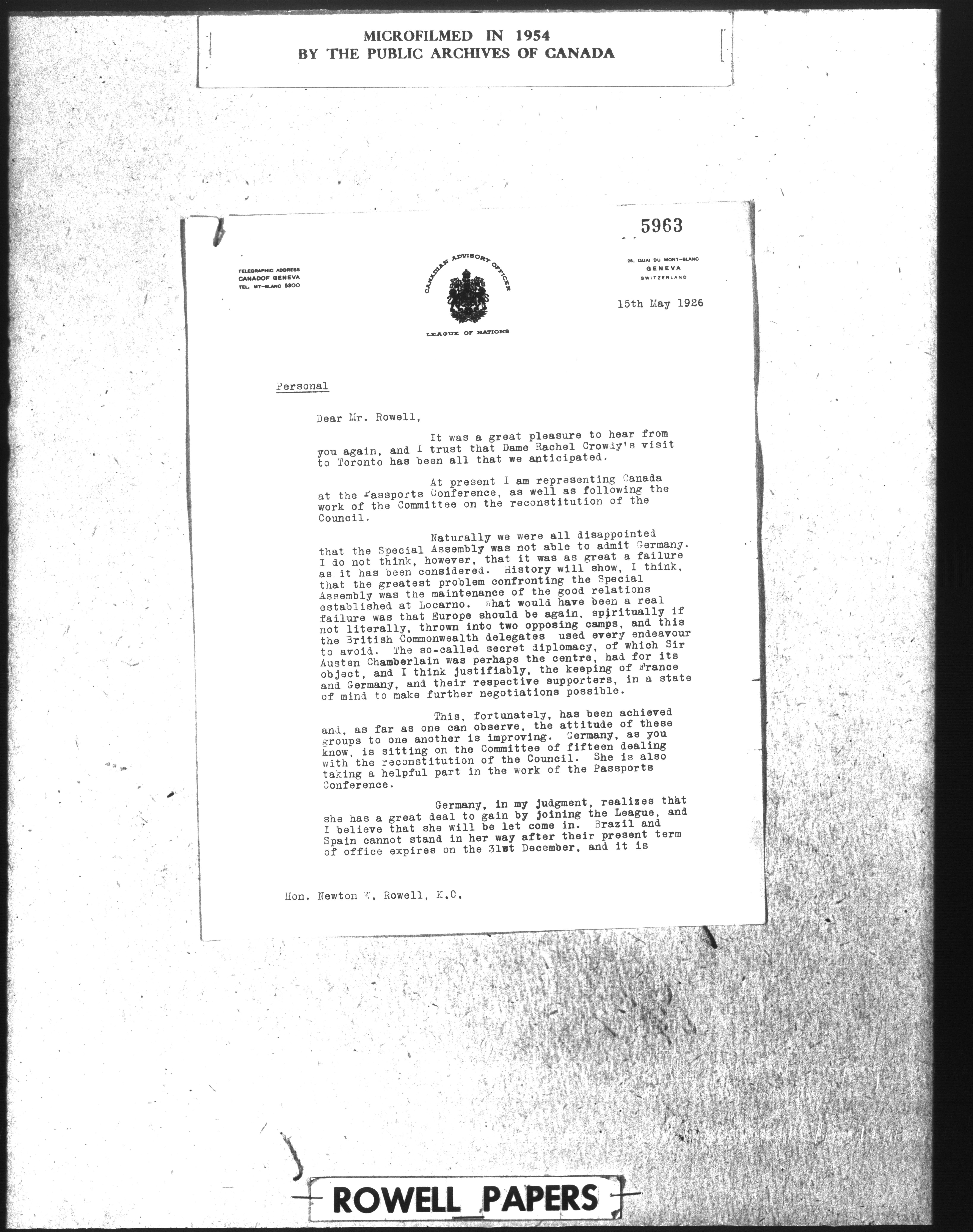 MICROFILMED IN 1954
BY THE PUBLIC ARCHIVES OF CANADA

5963

TELEGRAPHIC ADDRESS
CANADOF GENEVA
TEL. MT-BLANC 5300

CANADIAN ADVISORY OFFICER
LEAGUE OF NATIONS

25, QUAI DU MONT-BLANC
GENEVA
SWITZERLAND

15th May 1926

Personal

Dear Mr. Rowell,

It was a great pleasure to hear from you again, and I trust that Dame Rachel Crowdy's visit to Toronto has been all that we anticipated.

At present I am representing Canada at the Passports Conference, as well as following the work of the Committee on the reconstitution of the Council.

Naturally we were all disappointed that the Special Assembly was not able to admit Germany. I do not think, however, that it was as great a failure as it has been considered. History will show, I think, that the greatest problem confronting the Special Assembly was the maintenance of the good relations established at Locarno. What would have been a real failure was that Europe should be again, spiritually if not literally, thrown into two opposing camps, and this the British Commonwealth delegates used every endeavour to avoid. The so-called secret diplomacy, of which Sir Austen Chamberlain was perhaps the centre, had for its object, and I think justifiably, the keeping of France and Germany, and their respective supporters, in a state of mind to make further negotiations possible.

This, fortunately, has been achieved and, as far as one can observe, the attitude of these groups to one another is improving. Germany, as you know, is sitting on the Committee of fifteen dealing with the reconstitution of the Council. She is also taking a helpful part in the work of the Passports Conference.

Germany, in my judgment, realizes that she has a great deal to gain by joining the League, and I believe that she will be let come in. Brazil and Spain cannot stand in her way after their present term of office expires on the 31st December, and it is

Hon. Newton W. Rowell, K.C.

ROWELL PAPERS